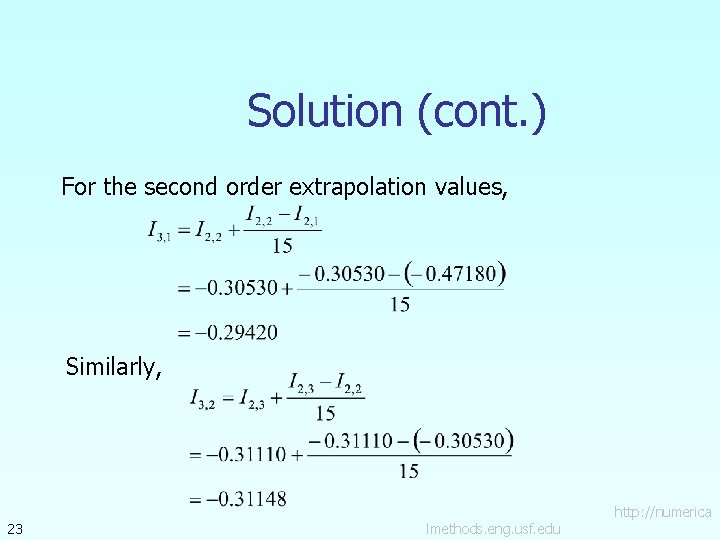 Solution (cont.)

For the second order extrapolation values,

$I_{3,1} = I_{2,2} + \frac{I_{2,2} - I_{2,1}}{15}$

$= -0.30530 + \frac{-0.30530 - (-0.47180)}{15}$

$= -0.29420$

Similarly,

$I_{3,2} = I_{2,3} + \frac{I_{2,3} - I_{2,2}}{15}$

$= -0.31110 + \frac{-0.31110 - (-0.30530)}{15}$

$= -0.31148$

23

http://numerica

lmethods.eng.usf.edu